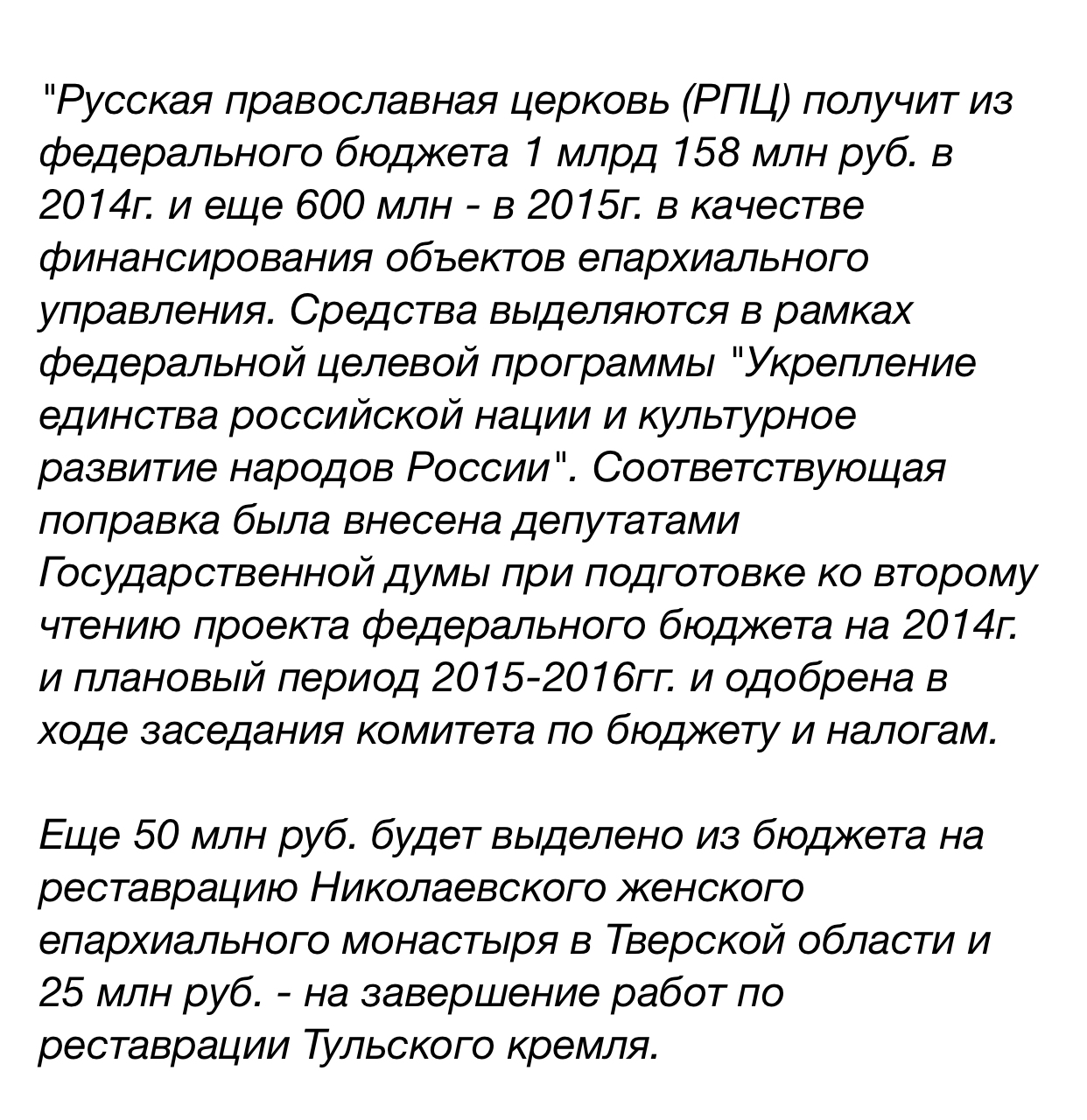 "Русская православная церковь (РПЦ) получит из федерального бюджета 1 млрд 158 млн руб. в 2014г. и еще 600 млн - в 2015г. в качестве финансирования объектов епархиального управления. Средства выделяются в рамках федеральной целевой программы "Укрепление единства российской нации и культурное развитие народов России". Соответствующая поправка была внесена депутатами Государственной думы при подготовке ко второму чтению проекта федерального бюджета на 2014г. и плановый период 2015-2016гг. и одобрена в ходе заседания комитета по бюджету и налогам.

Еще 50 млн руб. будет выделено из бюджета на реставрацию Николаевского женского епархиального монастыря в Тверской области и 25 млн руб. - на завершение работ по реставрации Тульского кремля.